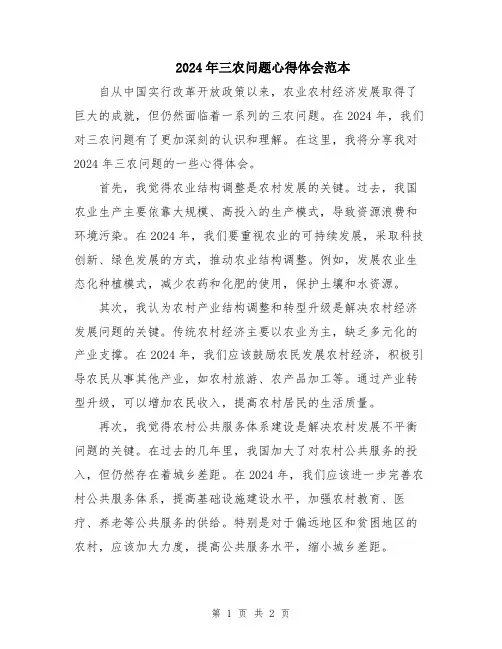 2024年三农问题心得体会范本

自从中国实行改革开放政策以来，农业农村经济发展取得了巨大的成就，但仍然面临着一系列的三农问题。在2024年，我们对三农问题有了更加深刻的认识和理解。在这里，我将分享我对2024年三农问题的一些心得体会。

首先，我觉得农业结构调整是农村发展的关键。过去，我国农业生产主要依靠大规模、高投入的生产模式，导致资源浪费和环境污染。在2024年，我们要重视农业的可持续发展，采取科技创新、绿色发展的方式，推动农业结构调整。例如，发展农业生态化种植模式，减少农药和化肥的使用，保护土壤和水资源。

其次，我认为农村产业结构调整和转型升级是解决农村经济发展问题的关键。传统农村经济主要以农业为主，缺乏多元化的产业支撑。在2024年，我们应该鼓励农民发展农村经济，积极引导农民从事其他产业，如农村旅游、农产品加工等。通过产业转型升级，可以增加农民收入，提高农村居民的生活质量。

再次，我觉得农村公共服务体系建设是解决农村发展不平衡问题的关键。在过去的几年里，我国加大了对农村公共服务的投入，但仍然存在着城乡差距。在2024年，我们应该进一步完善农村公共服务体系，提高基础设施建设水平，加强农村教育、医疗、养老等公共服务的供给。特别是对于偏远地区和贫困地区的农村，应该加大力度，提高公共服务水平，缩小城乡差距。

第 1 页 共 2 页